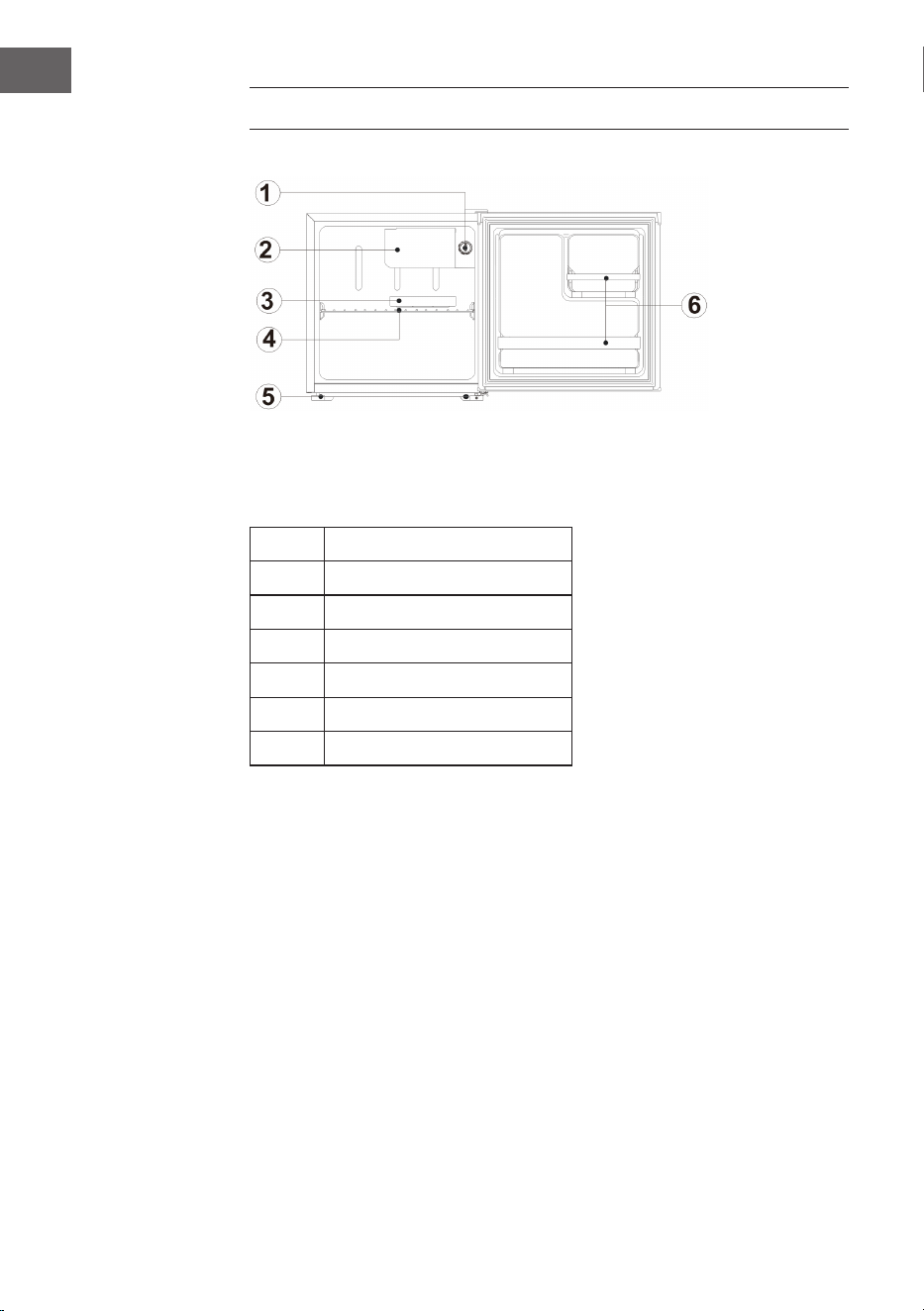 1

2

3

4

5

6